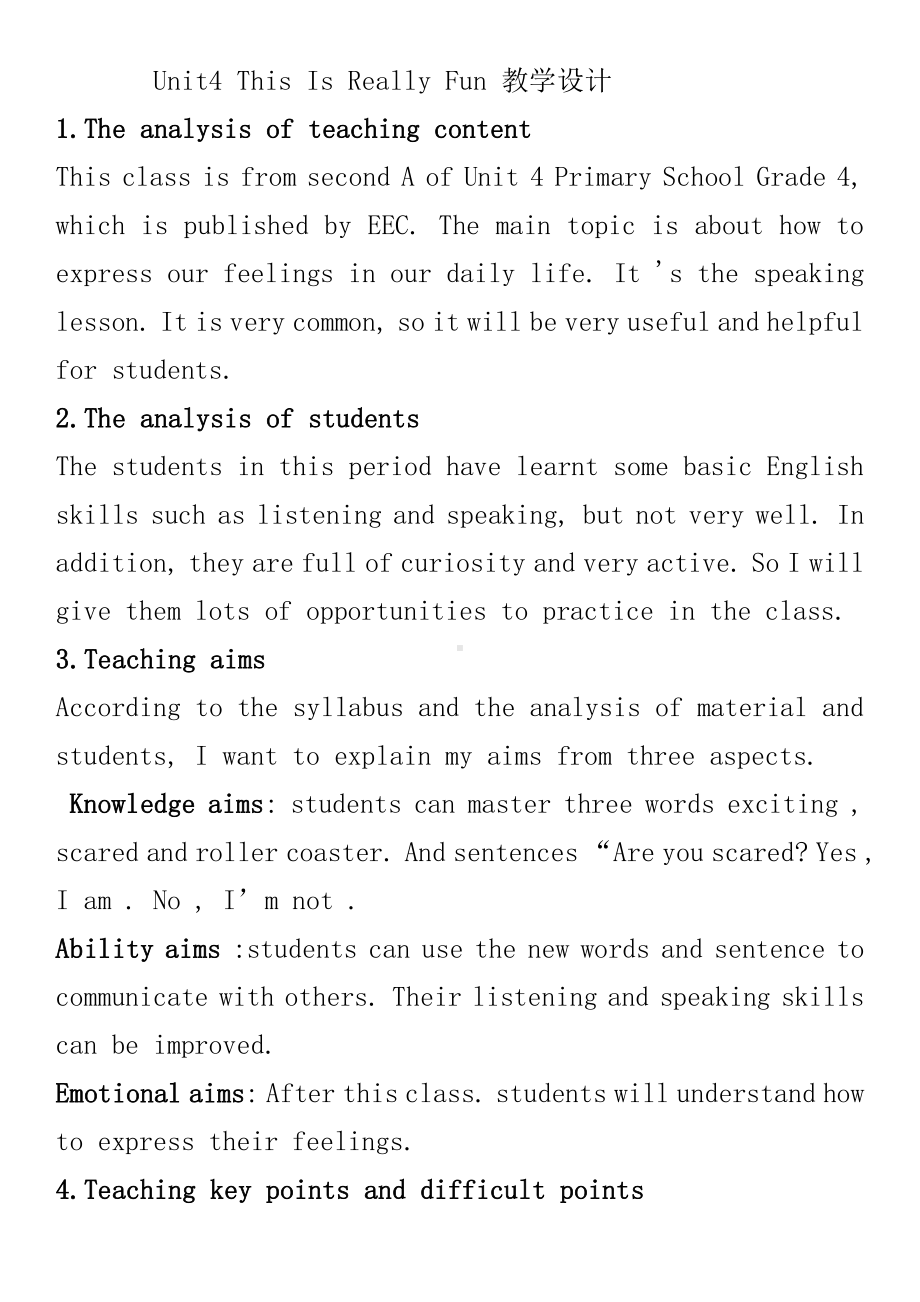 Unit4 This Is Really Fun 教学设计

1.The analysis of teaching content

This class is from second A of Unit 4 Primary School Grade 4, which is published by EEC. The main topic is about how to express our feelings in our daily life. It 's the speaking lesson. It is very common, so it will be very useful and helpful for students.

2.The analysis of students

The students in this period have learnt some basic English skills such as listening and speaking, but not very well. In addition, they are full of curiosity and very active. So I will give them lots of opportunities to practice in the class.

3.Teaching aims

According to the syllabus and the analysis of material and students, I want to explain my aims from three aspects.

Knowledge aims: students can master three words exciting , scared and roller coaster. And sentences “Are you scared? Yes , I am . No , I’ m not .

Ability aims :students can use the new words and sentence to communicate with others. Their listening and speaking skills can be improved.

Emotional aims: After this class. students will understand how to express their feelings.

4.Teaching key points and difficult points